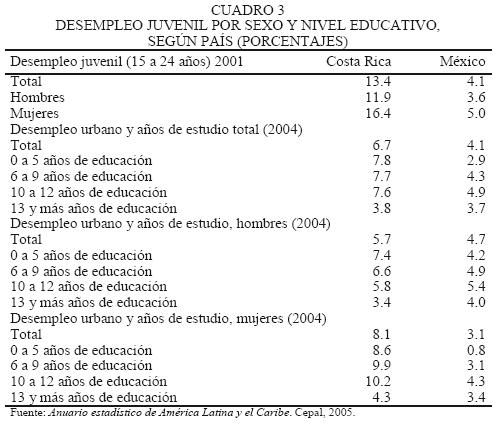 CUADRO 3
DESEMPLEO JUVENIL POR SEXO Y NIVEL EDUCATIVO, SEGÚN PAÍS (PORCENTAJES)

| Desempleo juvenil (15 a 24 años) 2001 | Costa Rica | México |
|---|---|---|
| Total | 13.4 | 4.1 |
| Hombres | 11.9 | 3.6 |
| Mujeres | 16.4 | 5.0 |
| Desempleo urbano y años de estudio total (2004) | | |
| Total | 6.7 | 4.1 |
| 0 a 5 años de educación | 7.8 | 2.9 |
| 6 a 9 años de educación | 7.7 | 4.3 |
| 10 a 12 años de educación | 7.6 | 4.9 |
| 13 y más años de educación | 3.8 | 3.7 |
| Desempleo urbano y años de estudio, hombres (2004) | | |
| Total | 5.7 | 4.7 |
| 0 a 5 años de educación | 7.4 | 4.2 |
| 6 a 9 años de educación | 6.6 | 4.9 |
| 10 a 12 años de educación | 5.8 | 5.4 |
| 13 y más años de educación | 3.4 | 4.0 |
| Desempleo urbano y años de estudio, mujeres (2004) | | |
| Total | 8.1 | 3.1 |
| 0 a 5 años de educación | 8.6 | 0.8 |
| 6 a 9 años de educación | 9.9 | 3.1 |
| 10 a 12 años de educación | 10.2 | 4.3 |
| 13 y más años de educación | 4.3 | 3.4 |

Fuente: Anuario estadístico de América Latina y el Caribe. Cepal, 2005.